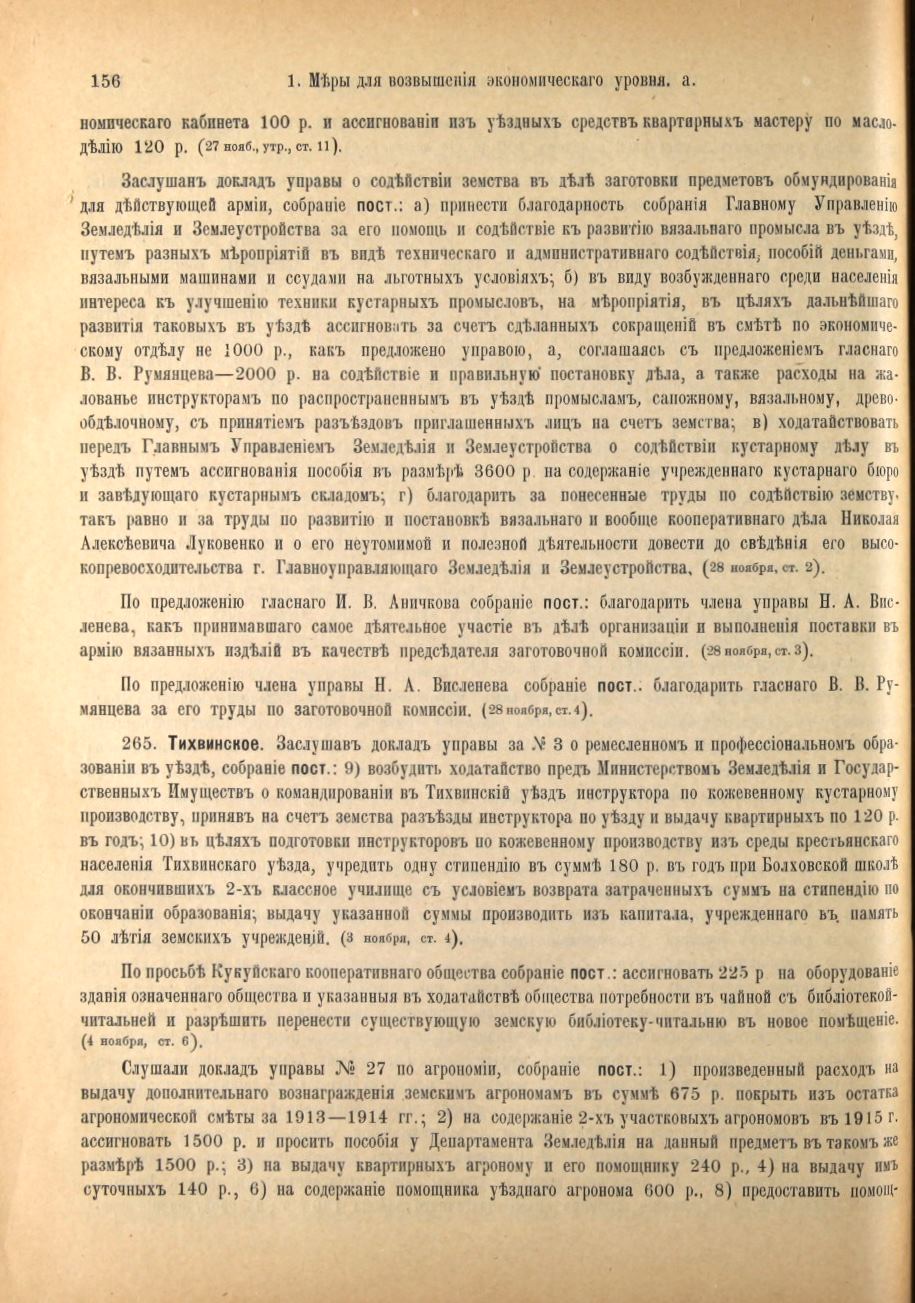 156 1. Мѣры для возвышенія экономическаго уровня. а.

номическаго кабинета 100 р. и ассигнованіи изъ уѣздныхъ средствъ квартирныхъ мастеру по маслодѣлію 120 р. (27 нояб., утр., ст. 11).

Заслушанъ докладъ управы о содѣйствіи земства въ дѣлѣ заготовки предметовъ обмундированія для дѣйствующей арміи, собраніе пост.: а) принести благодарность собранія Главному Управленію Земледѣлія и Землеустройства за его помощь и содѣйствіе къ развитію вязальнаго промысла въ уѣздѣ, путемъ разныхъ мѣропріятій въ видѣ техническаго и административнаго содѣйствія, пособій деньгами, вязальными машинами и ссудами на льготныхъ условіяхъ; б) въ виду возбужденнаго среди населенія интереса къ улучшенію техники кустарныхъ промысловъ, на мѣропріятія, въ цѣляхъ дальнѣйшаго развитія таковыхъ въ уѣздѣ ассигновать за счетъ сдѣланныхъ сокращеній въ смѣтѣ по экономическому отдѣлу не 1000 р., какъ предложено управою, а, соглашаясь съ предложеніемъ гласнаго В. В. Румянцева—2000 р. на содѣйствіе и правильную постановку дѣла, а также расходы на жалованье инструкторамъ по распространеннымъ въ уѣздѣ промысламъ, сапожному, вязальному, древообдѣлочному, съ принятіемъ разъѣздовъ приглашенныхъ лицъ на счетъ земства; в) ходатайствовать передъ Главнымъ Управленіемъ Земледѣлія и Землеустройства о содѣйствіи кустарному дѣлу въ уѣздѣ путемъ ассигнованія пособія въ размѣрѣ 3600 р. на содержаніе учрежденнаго кустарнаго бюро и завѣдующаго кустарнымъ складомъ; г) благодарить за понесенные труды по содѣйствію земству, такъ равно и за труды по развитію и постановкѣ вязальнаго и вообще кооперативнаго дѣла Николая Алексѣевича Луковенко и о его неутомимой и полезной дѣятельности довести до свѣдѣнія его высокопревосходительства г. Главноуправляющаго Земледѣлія и Землеустройства. (28 ноября, ст. 2).

По предложенію гласнаго И. В. Аничкова собраніе пост.: благодарить члена управы Н. А. Висленева, какъ принимавшаго самое дѣятельное участіе въ дѣлѣ организаціи и выполненія поставки въ армію вязанныхъ издѣлій въ качествѣ предсѣдателя заготовочной комиссіи. (28 ноября, ст. 3).

По предложенію члена управы Н. А. Висленева собраніе пост.: благодарить гласнаго В. В. Румянцева за его труды по заготовочной комиссіи. (28 ноября, ст. 4).

265. Тихвинское. Заслушавъ докладъ управы за № 3 о ремесленномъ и профессіональномъ образованіи въ уѣздѣ, собраніе пост.: 9) возбудить ходатайство предъ Министерствомъ Земледѣлія и Государственныхъ Имуществъ о командированіи въ Тихвинскій уѣздъ инструктора по кожевенному кустарному производству, принявъ на счетъ земства разъѣзды инструктора по уѣзду и выдачу квартирныхъ по 120 р. въ годъ; 10) въ цѣляхъ подготовки инструкторовъ по кожевенному производству изъ среды крестьянскаго населенія Тихвинскаго уѣзда, учредить одну стипендію въ суммѣ 180 р. въ годъ при Болховской школѣ для окончившихъ 2-хъ классное училище съ условіемъ возврата затраченныхъ суммъ на стипендію по окончаніи образованія; выдачу указанной суммы производить изъ капитала, учрежденнаго въ память 50 лѣтія земскихъ учрежденій. (3 ноября, ст. 4).

По просьбѣ Кукуйскаго кооперативнаго общества собраніе пост.: ассигновать 225 р на оборудованіе зданія означеннаго общества и указанныя въ ходатайствѣ общества потребности въ чайной съ библіотекой-читальней и разрѣшить перенести существующую земскую библіотеку-читальню въ новое помѣщеніе. (4 ноября, ст. 6).

Слушали докладъ управы № 27 по агрономіи, собраніе пост.: 1) произведенный расходъ на выдачу дополнительнаго вознагражденія земскимъ агрономамъ въ суммѣ 675 р. покрыть изъ остатка агрономической смѣты за 1913—1914 гг.; 2) на содержаніе 2-хъ участковыхъ агрономовъ въ 1915 г. ассигновать 1500 р. и просить пособія у Департамента Земледѣлія на данный предметъ въ такомъ же размѣрѣ 1500 р.; 3) на выдачу квартирныхъ агроному и его помощнику 240 р., 4) на выдачу имъ суточныхъ 140 р., 6) на содержаніе помощника уѣзднаго агронома 600 р., 8) предоставить помощ-